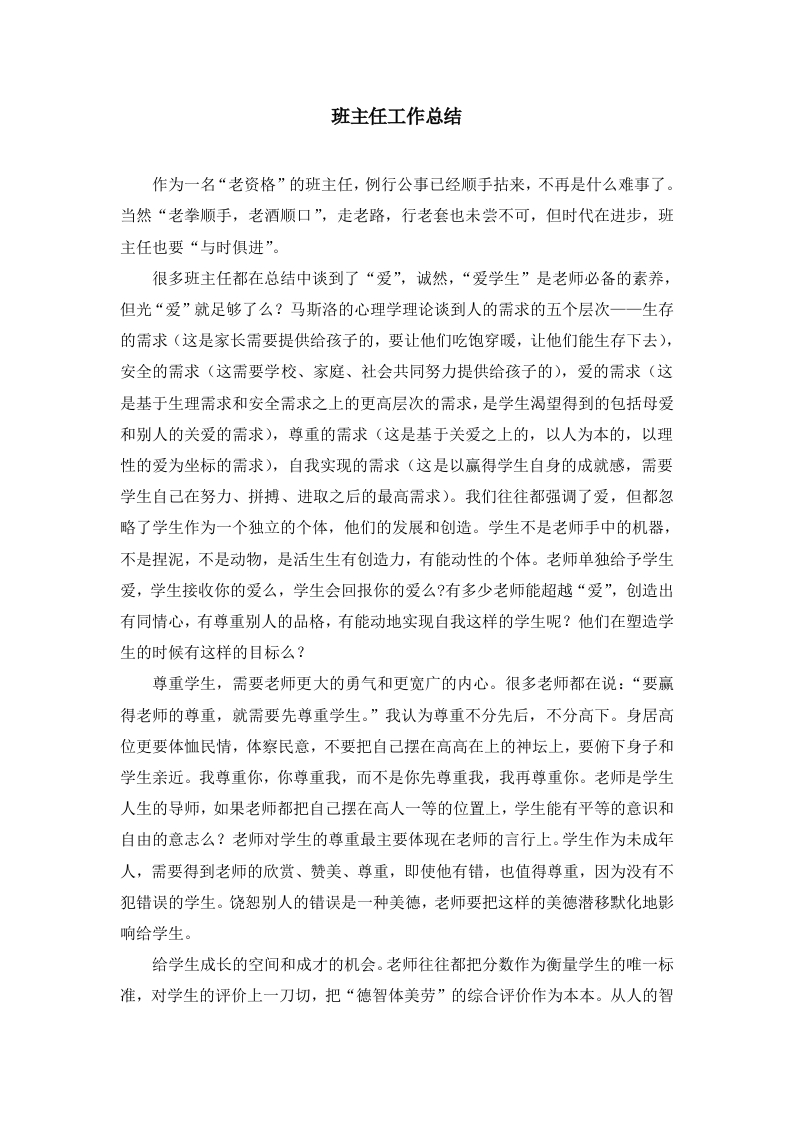 班主任工作总结

作为一名“老资格”的班主任，例行公事已经顺手拈来，不再是什么难事了。当然“老拳顺手，老酒顺口”，走老路，行老套也未尝不可，但时代在进步，班主任也要“与时俱进”。

很多班主任都在总结中谈到了“爱”，诚然，“爱学生”是老师必备的素养，但光“爱”就足够了么？马斯洛的心理学理论谈到人的需求的五个层次——生存的需求（这是家长需要提供给孩子的，要让他们吃饱穿暖，让他们能生存下去），安全的需求（这需要学校、家庭、社会共同努力提供给孩子的），爱的需求（这是基于生理需求和安全需求之上的更高层次的需求，是学生渴望得到的包括母爱和别人的关爱的需求），尊重的需求（这是基于关爱之上的，以人为本的，以理性的爱为坐标的需求），自我实现的需求（这是以赢得学生自身的成就感，需要学生自己在努力、拼搏、进取之后的最高需求）。我们往往都强调了爱，但都忽略了学生作为一个独立的个体，他们的发展和创造。学生不是老师手中的机器，不是捏泥，不是动物，是活生生有创造力，有能动性的个体。老师单独给予学生爱，学生接收你的爱么，学生会回报你的爱么?有多少老师能超越“爱”，创造出有同情心，有尊重别人的品格，有能动地实现自我这样的学生呢？他们在塑造学生的时候有这样的目标么？

尊重学生，需要老师更大的勇气和更宽广的内心。很多老师都在说：“要赢得老师的尊重，就需要先尊重学生。”我认为尊重不分先后，不分高下。身居高位更要体恤民情，体察民意，不要把自己摆在高高在上的神坛上，要俯下身子和学生亲近。我尊重你，你尊重我，而不是你先尊重我，我再尊重你。老师是学生人生的导师，如果老师都把自己摆在高人一等的位置上，学生能有平等的意识和自由的意志么？老师对学生的尊重最主要体现在老师的言行上。学生作为未成年人，需要得到老师的欣赏、赞美、尊重，即使他有错，也值得尊重，因为没有不犯错误的学生。饶恕别人的错误是一种美德，老师要把这样的美德潜移默化地影响给学生。

给学生成长的空间和成才的机会。老师往往都把分数作为衡量学生的唯一标准，对学生的评价上一刀切，把“德智体美劳”的综合评价作为本本。从人的智